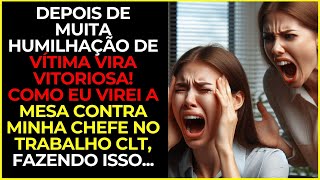 DEPOIS DE MUITA HUMILHAÇÃO DE VÍTIMA VIRA VITORIOSA! COMO EU VIREI A MESA CONTRA MINHA CHEFE NO TRABALHO CLT, FAZENDO ISSO...